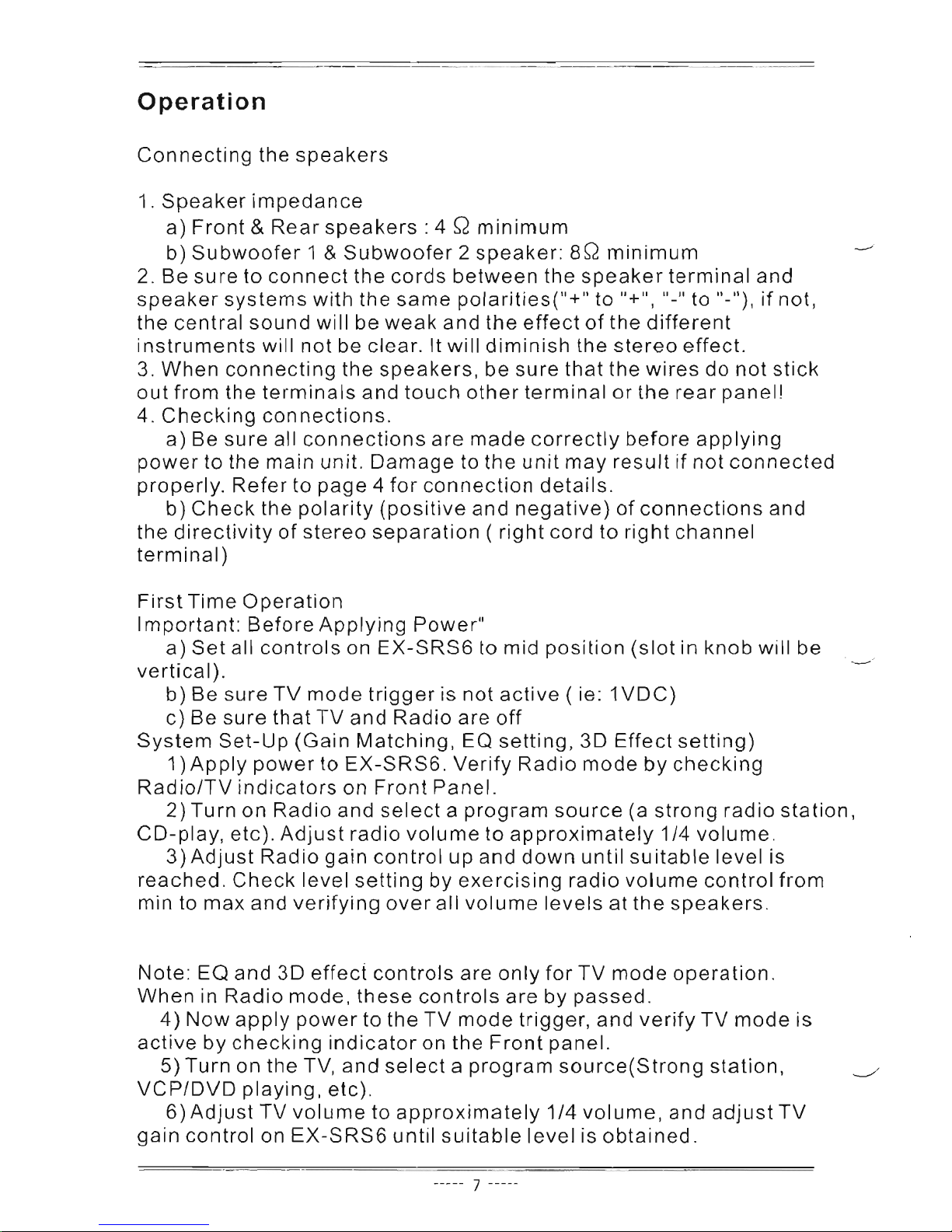 Operation

Connecting the speakers

1. Speaker impedance
a) Front & Rear speakers : 4 Ω minimum
b) Subwoofer 1 & Subwoofer 2 speaker: 8Ω minimum
2. Be sure to connect the cords between the speaker terminal and speaker systems with the same polarities("+" to "+", "-" to "-"), if not, the central sound will be weak and the effect of the different instruments will not be clear. It will diminish the stereo effect.
3. When connecting the speakers, be sure that the wires do not stick out from the terminals and touch other terminal or the rear panel!
4. Checking connections.
a) Be sure all connections are made correctly before applying power to the main unit. Damage to the unit may result if not connected properly. Refer to page 4 for connection details.
b) Check the polarity (positive and negative) of connections and the directivity of stereo separation ( right cord to right channel terminal)

First Time Operation
Important: Before Applying Power"
a) Set all controls on EX-SRS6 to mid position (slot in knob will be vertical).
b) Be sure TV mode trigger is not active ( ie: 1VDC)
c) Be sure that TV and Radio are off
System Set-Up (Gain Matching, EQ setting, 3D Effect setting)
1) Apply power to EX-SRS6. Verify Radio mode by checking Radio/TV indicators on Front Panel.
2) Turn on Radio and select a program source (a strong radio station, CD-play, etc). Adjust radio volume to approximately 1/4 volume.
3) Adjust Radio gain control up and down until suitable level is reached. Check level setting by exercising radio volume control from min to max and verifying over all volume levels at the speakers.

Note: EQ and 3D effect controls are only for TV mode operation. When in Radio mode, these controls are by passed.
4) Now apply power to the TV mode trigger, and verify TV mode is active by checking indicator on the Front panel.
5) Turn on the TV, and select a program source(Strong station, VCP/DVD playing, etc).
6) Adjust TV volume to approximately 1/4 volume, and adjust TV gain control on EX-SRS6 until suitable level is obtained.

----- 7 -----